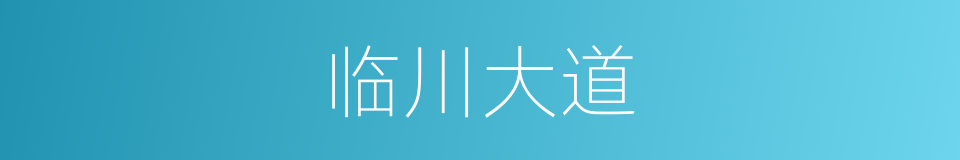 临川大道